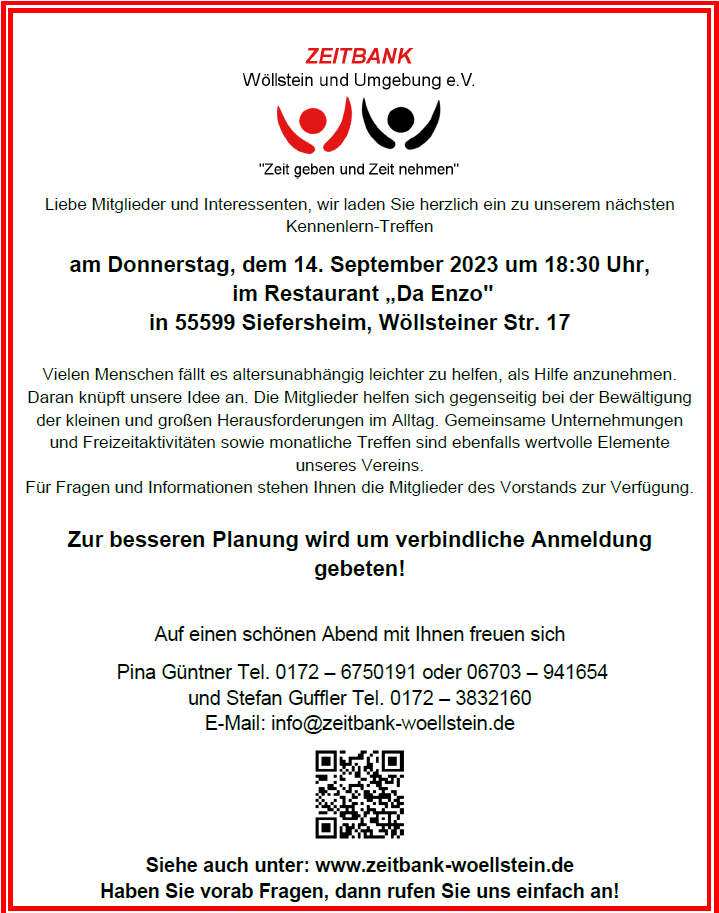 ZEITBANK
Wöllstein und Umgebung e.V.

"Zeit geben und Zeit nehmen"

Liebe Mitglieder und Interessenten, wir laden Sie herzlich ein zu unserem nächsten Kennenlern-Treffen

am Donnerstag, dem 14. September 2023 um 18:30 Uhr, im Restaurant „Da Enzo" in 55599 Siefersheim, Wöllsteiner Str. 17

Vielen Menschen fällt es altersunabhängig leichter zu helfen, als Hilfe anzunehmen. Daran knüpft unsere Idee an. Die Mitglieder helfen sich gegenseitig bei der Bewältigung der kleinen und großen Herausforderungen im Alltag. Gemeinsame Unternehmungen und Freizeitaktivitäten sowie monatliche Treffen sind ebenfalls wertvolle Elemente unseres Vereins.
Für Fragen und Informationen stehen Ihnen die Mitglieder des Vorstands zur Verfügung.

Zur besseren Planung wird um verbindliche Anmeldung gebeten!

Auf einen schönen Abend mit Ihnen freuen sich

Pina Güntner Tel. 0172 – 6750191 oder 06703 – 941654
und Stefan Guffler Tel. 0172 – 3832160
E-Mail: info@zeitbank-woellstein.de

Siehe auch unter: www.zeitbank-woellstein.de
Haben Sie vorab Fragen, dann rufen Sie uns einfach an!